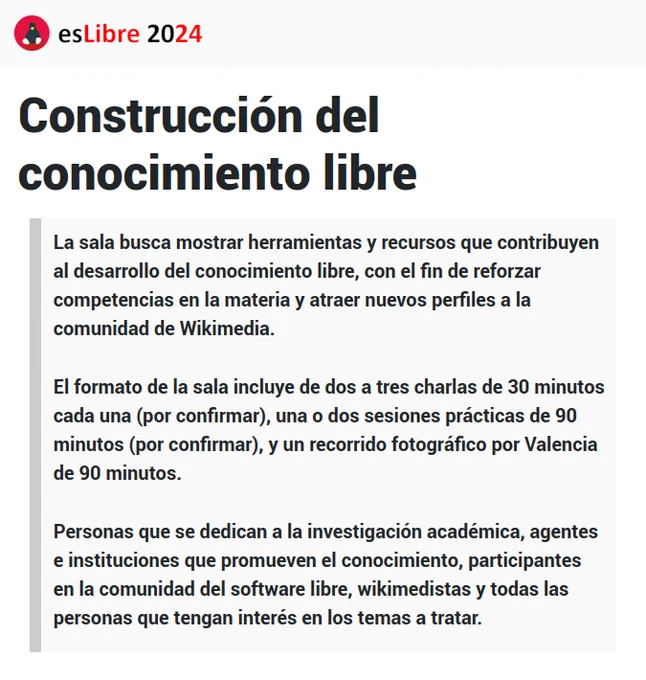 esLibre 2024

Construcción del conocimiento libre

La sala busca mostrar herramientas y recursos que contribuyen al desarrollo del conocimiento libre, con el fin de reforzar competencias en la materia y atraer nuevos perfiles a la comunidad de Wikimedia.

El formato de la sala incluye de dos a tres charlas de 30 minutos cada una (por confirmar), una o dos sesiones prácticas de 90 minutos (por confirmar), y un recorrido fotográfico por Valencia de 90 minutos.

Personas que se dedican a la investigación académica, agentes e instituciones que promueven el conocimiento, participantes en la comunidad del software libre, wikimedistas y todas las personas que tengan interés en los temas a tratar.